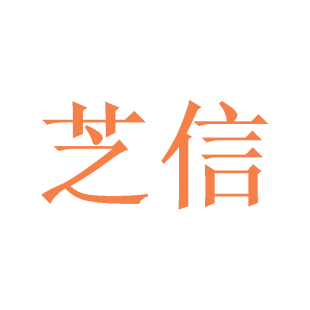 芝信